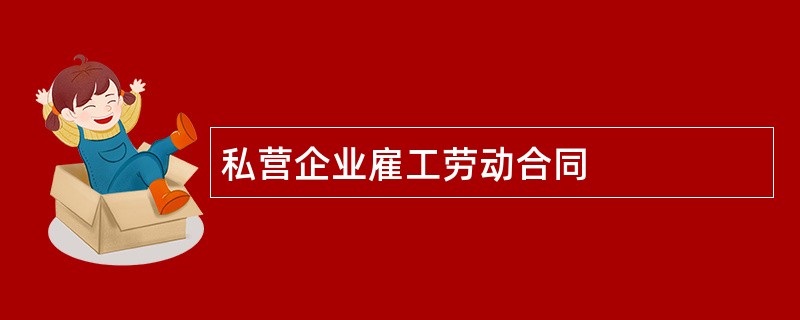 私营企业雇工劳动合同